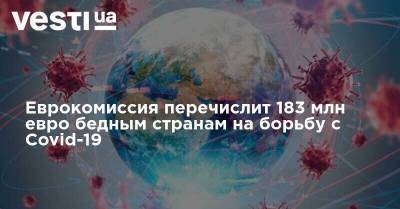 vesti ua

Еврокомиссия перечислит 183 млн евро бедным странам на борьбу с Covid-19